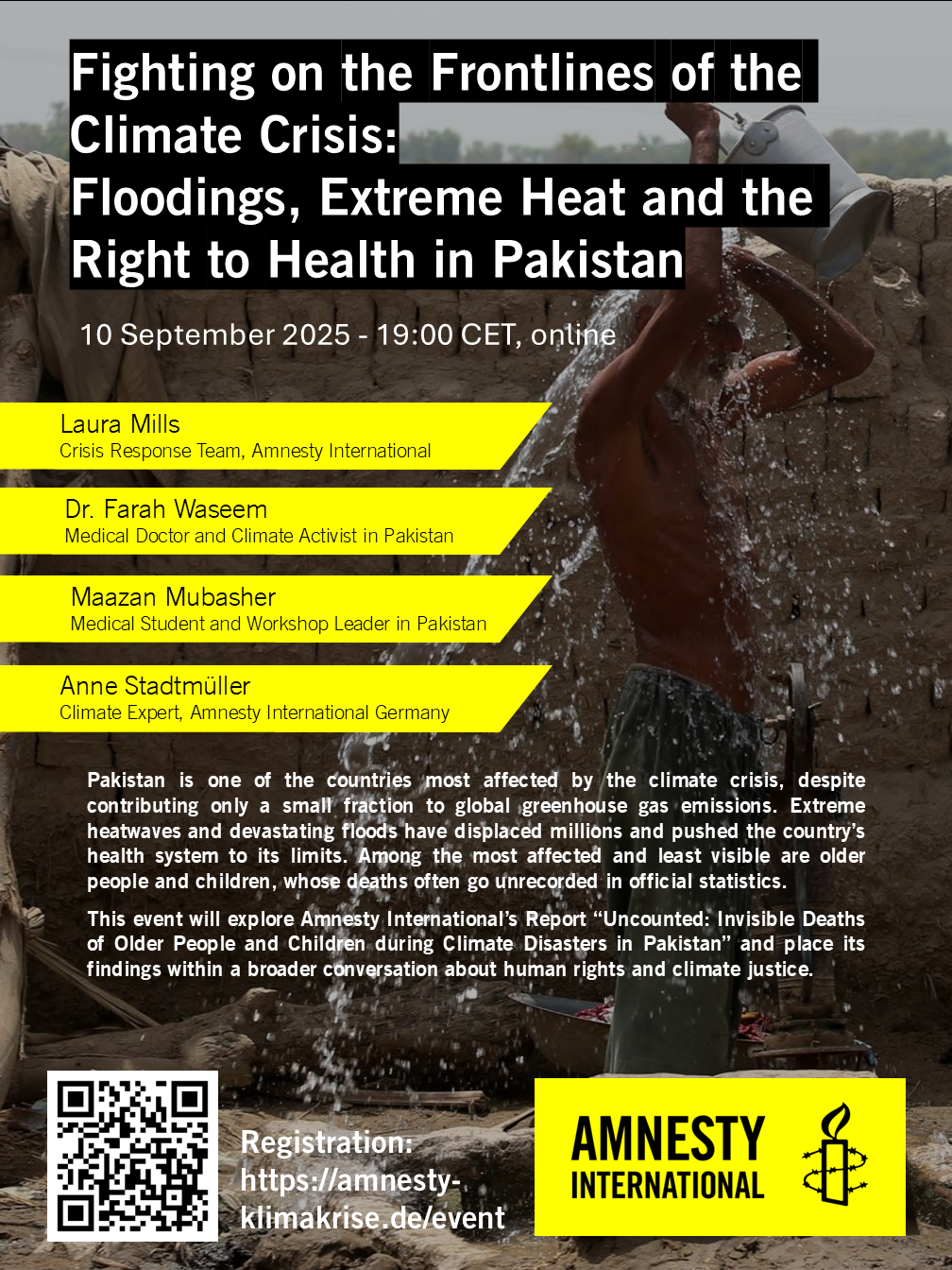 Fighting on the Frontlines of the Climate Crisis:
Floodings, Extreme Heat and the Right to Health in Pakistan

10 September 2025 - 19:00 CET, online

Laura Mills
Crisis Response Team, Amnesty International

Dr. Farah Waseem
Medical Doctor and Climate Activist in Pakistan

Maazan Mubasher
Medical Student and Workshop Leader in Pakistan

Anne Stadtmüller
Climate Expert, Amnesty International Germany

Pakistan is one of the countries most affected by the climate crisis, despite contributing only a small fraction to global greenhouse gas emissions. Extreme heatwaves and devastating floods have displaced millions and pushed the country's health system to its limits. Among the most affected and least visible are older people and children, whose deaths often go unrecorded in official statistics.

This event will explore Amnesty International's Report "Uncounted: Invisible Deaths of Older People and Children during Climate Disasters in Pakistan" and place its findings within a broader conversation about human rights and climate justice.

Registration:
https://amnesty-klimakrise.de/event

AMNESTY INTERNATIONAL